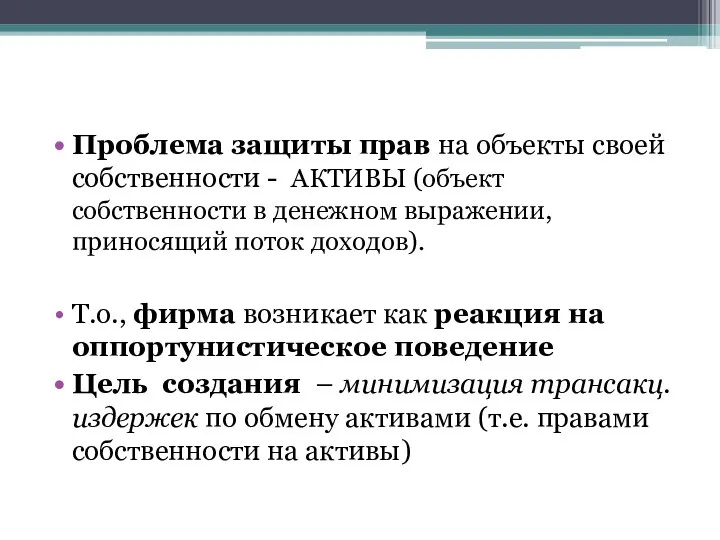 • Проблема защиты прав на объекты своей собственности - АКТИВЫ (объект собственности в денежном выражении, приносящий поток доходов).

• Т.о., фирма возникает как реакция на оппортунистическое поведение

• Цель создания – минимизация трансакц. издержек по обмену активами (т.е. правами собственности на активы)